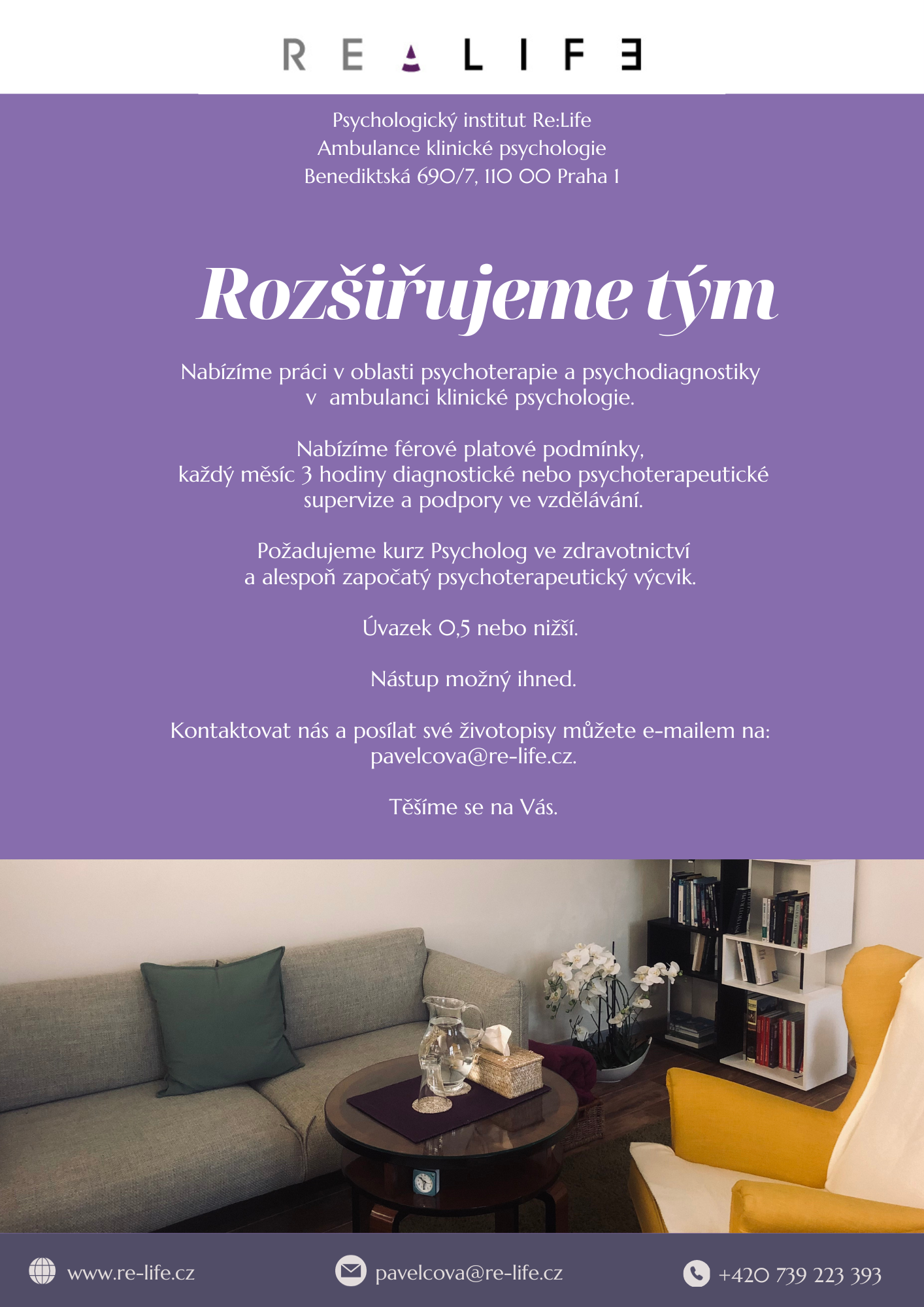 RE LIFE

Psychologický institut Re:Life
Ambulance klinické psychologie
Benediktská 690/7, 110 00 Praha 1

Rozšiřujeme tým

Nabízíme práci v oblasti psychoterapie a psychodiagnostiky v ambulanci klinické psychologie.

Nabízíme férové platové podmínky, každý měsíc 3 hodiny diagnostické nebo psychoterapeutické supervize a podpory ve vzdělávání.

Požadujeme kurz Psycholog ve zdravotnictví a alespoň započatý psychoterapeutický výcvik.

Úvazek 0,5 nebo nižší.

Nástup možný ihned.

Kontaktovat nás a posílat své životopisy můžete e-mailem na: pavelcova@re-life.cz.

Těšíme se na Vás.

www.re-life.cz

pavelcova@re-life.cz

+420 739 223 393